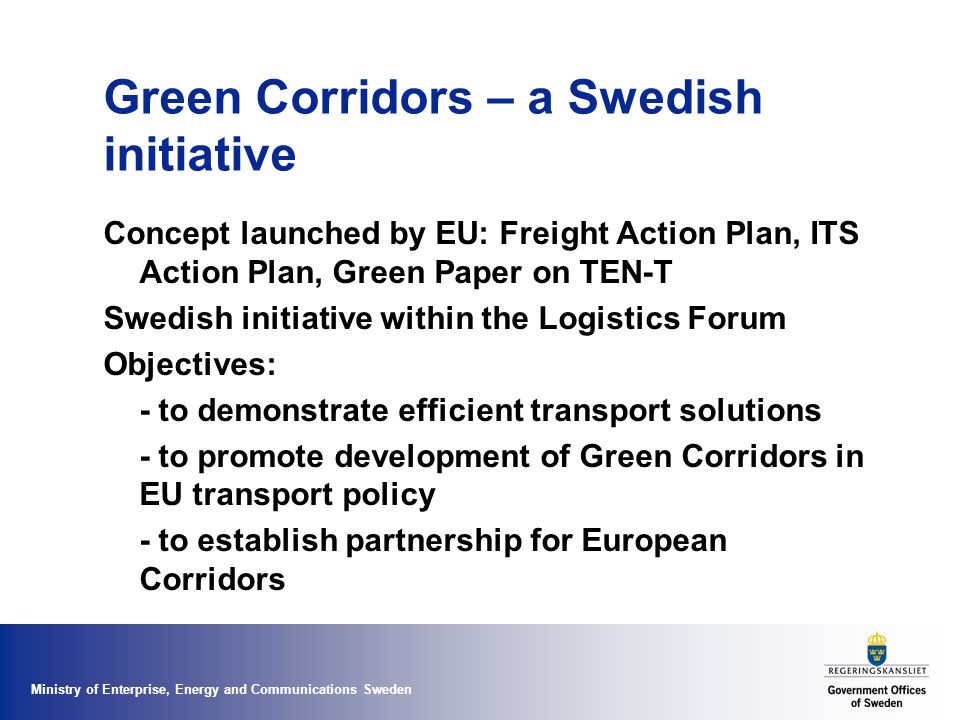 Green Corridors – a Swedish initiative

Concept launched by EU: Freight Action Plan, ITS Action Plan, Green Paper on TEN-T

Swedish initiative within the Logistics Forum

Objectives:

- to demonstrate efficient transport solutions

- to promote development of Green Corridors in EU transport policy

- to establish partnership for European Corridors

Ministry of Enterprise, Energy and Communications Sweden

REGERINGSKANSLIET

Government Offices of Sweden